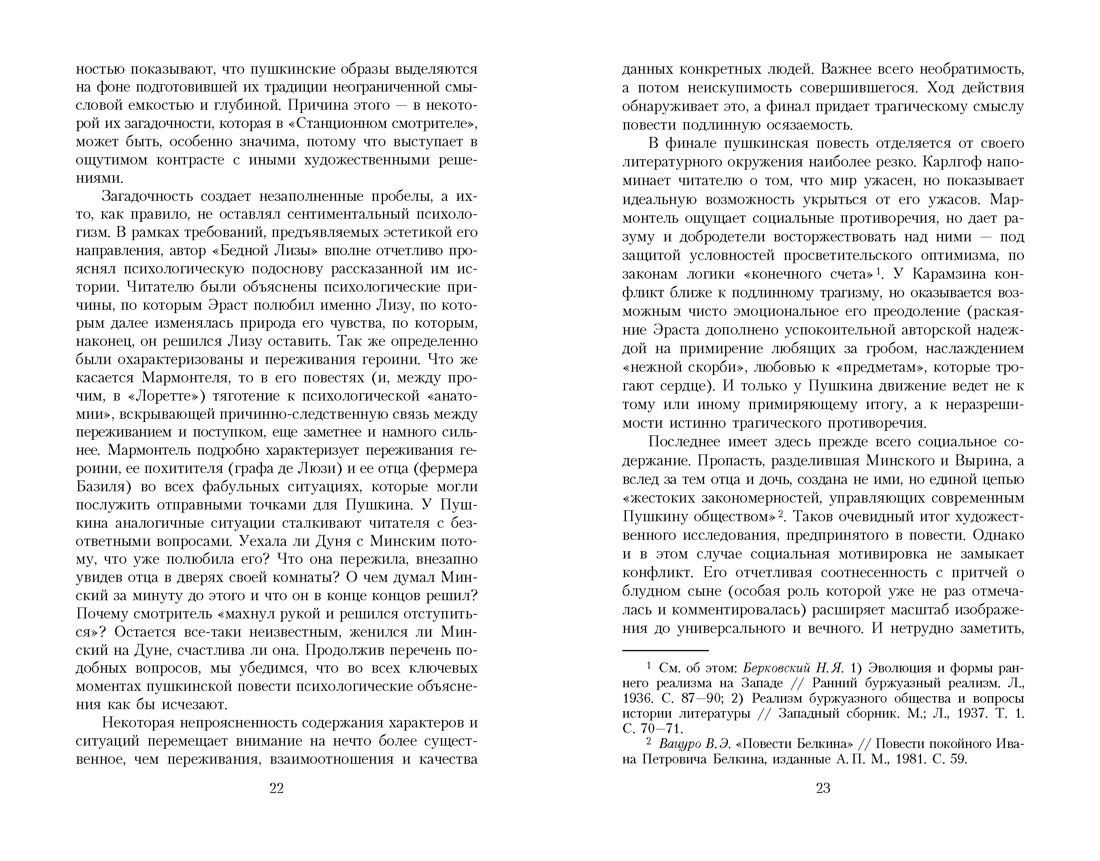 ностью показывают, что пушкинские образы выделяются на фоне подготовившей их традиции неограниченной смысловой емкостью и глубиной. Причина этого — в некоторой их загадочности, которая в «Станционном смотрителе», может быть, особенно значима, потому что выступает в ощутимом контрасте с иными художественными решениями.

Загадочность создает незаполненные пробелы, а их-то, как правило, не оставлял сентиментальный психологизм. В рамках требований, предъявляемых эстетикой его направления, автор «Бедной Лизы» вполне отчетливо прояснял психологическую подоснову рассказанной им истории. Читателю были объяснены психологические причины, по которым Эраст полюбил именно Лизу, по которым далее изменялась природа его чувства, по которым, наконец, он решился Лизу оставить. Так же определенно были охарактеризованы и переживания героини. Что же касается Мармонтеля, то в его повестях (и, между прочим, в «Лоретте») тяготение к психологической «анатомии», вскрывающей причинно-следственную связь между переживанием и поступком, еще заметнее и намного сильнее. Мармонтель подробно характеризует переживания героини, ее похитителя (графа де Люзи) и ее отца (фермера Базиля) во всех фабульных ситуациях, которые могли послужить отправными точками для Пушкина. У Пушкина аналогичные ситуации сталкивают читателя с безответными вопросами. Уехала ли Дуня с Минским потому, что уже полюбила его? Что она пережила, внезапно увидев отца в дверях своей комнаты? О чем думал Минский за минуту до этого и что он в конце концов решил? Почему смотритель «махнул рукой и решился отступиться»? Остается все-таки неизвестным, женился ли Минский на Дуне, счастлива ли она. Продолжив перечень подобных вопросов, мы убедимся, что во всех ключевых моментах пушкинской повести психологические объяснения как бы исчезают.

Некоторая непроясненность содержания характеров и ситуаций перемещает внимание на нечто более существенное, чем переживания, взаимоотношения и качества

22

данных конкретных людей. Важнее всего необратимость, а потом неискупимость совершившегося. Ход действия обнаруживает это, а финал придает трагическому смыслу повести подлинную осязаемость.

В финале пушкинская повесть отделяется от своего литературного окружения наиболее резко. Карлгоф напоминает читателю о том, что мир ужасен, но показывает идеальную возможность укрыться от его ужасов. Мармонтель ощущает социальные противоречия, но дает разуму и добродетели восторжествовать над ними — под защитой условностей просветительского оптимизма, по законам логики «конечного счета»$^{1}$. У Карамзина конфликт ближе к подлинному трагизму, но оказывается возможным чисто эмоциональное его преодоление (раскаяние Эраста дополнено успокоительной авторской надеждой на примирение любящих за гробом, наслаждением «нежной скорби», любовью к «предметам», которые трогают сердце). И только у Пушкина движение ведет не к тому или иному примиряющему итогу, а к неразрешимости истинно трагического противоречия.

Последнее имеет здесь прежде всего социальное содержание. Пропасть, разделившая Минского и Вырина, а вслед за тем отца и дочь, создана не ими, но единой цепью «жестоких закономерностей, управляющих современным Пушкину обществом»$^{2}$. Таков очевидный итог художественного исследования, предпринятого в повести. Однако и в этом случае социальная мотивировка не замыкает конфликт. Его отчетливая соотнесенность с притчей о блудном сыне (особая роль которой уже не раз отмечалась и комментировалась) расширяет масштаб изображения до универсального и вечного. И нетрудно заметить,

$^{1}$ См. об этом: Берковский Н.Я. 1) Эволюция и формы раннего реализма на Западе // Ранний буржуазный реализм. Л., 1936. С. 87—90; 2) Реализм буржуазного общества и вопросы истории литературы // Западный сборник. М.; Л., 1937. Т. 1. С. 70—71.

$^{2}$ Вацуро В.Э. «Повести Белкина» // Повести покойного Ивана Петровича Белкина, изданные А. П. М., 1981. С. 59.

23